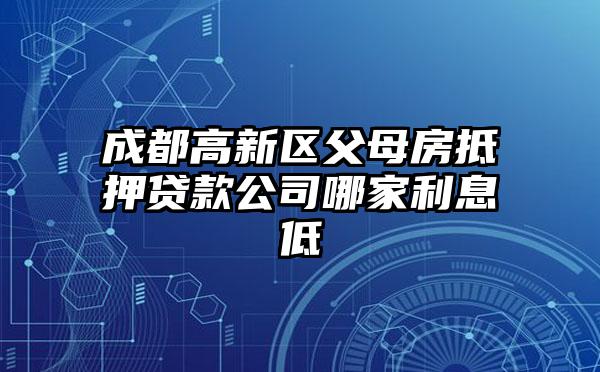 成都高新区父母房抵押贷款公司哪家利息低